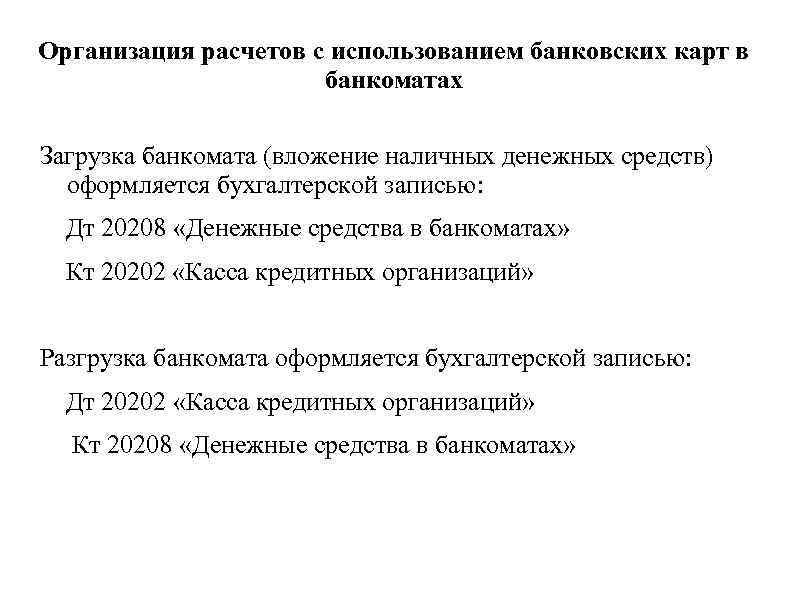 Организация расчетов с использованием банковских карт в банкоматах

Загрузка банкомата (вложение наличных денежных средств) оформляется бухгалтерской записью:

Дт 20208 «Денежные средства в банкоматах»

Кт 20202 «Касса кредитных организаций»

Разгрузка банкомата оформляется бухгалтерской записью:

Дт 20202 «Касса кредитных организаций»

Кт 20208 «Денежные средства в банкоматах»